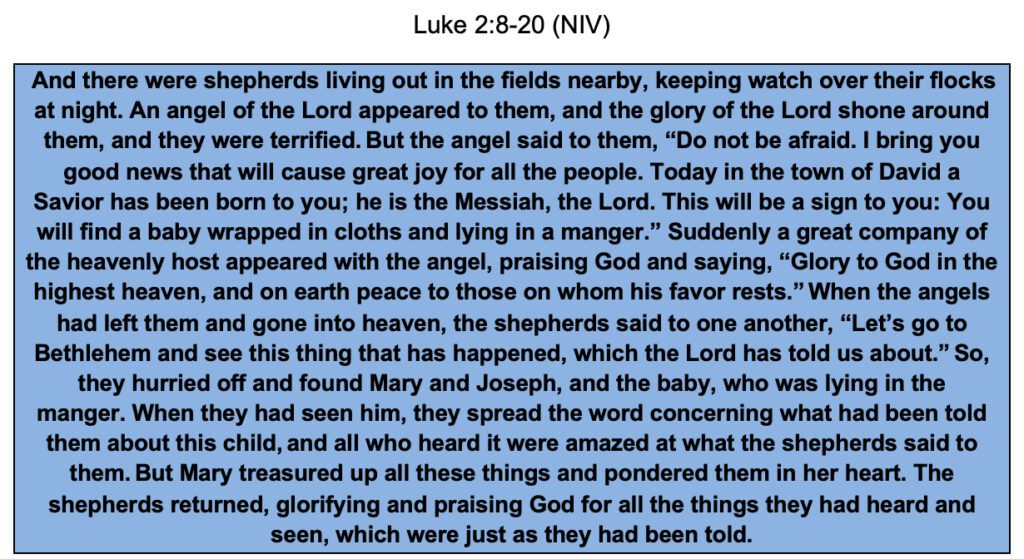 Luke 2:8-20 (NIV)

And there were shepherds living out in the fields nearby, keeping watch over their flocks at night. An angel of the Lord appeared to them, and the glory of the Lord shone around them, and they were terrified. But the angel said to them, “Do not be afraid. I bring you good news that will cause great joy for all the people. Today in the town of David a Savior has been born to you; he is the Messiah, the Lord. This will be a sign to you: You will find a baby wrapped in cloths and lying in a manger.” Suddenly a great company of the heavenly host appeared with the angel, praising God and saying, “Glory to God in the highest heaven, and on earth peace to those on whom his favor rests.” When the angels had left them and gone into heaven, the shepherds said to one another, “Let’s go to Bethlehem and see this thing that has happened, which the Lord has told us about.” So, they hurried off and found Mary and Joseph, and the baby, who was lying in the manger. When they had seen him, they spread the word concerning what had been told them about this child, and all who heard it were amazed at what the shepherds said to them. But Mary treasured up all these things and pondered them in her heart. The shepherds returned, glorifying and praising God for all the things they had heard and seen, which were just as they had been told.